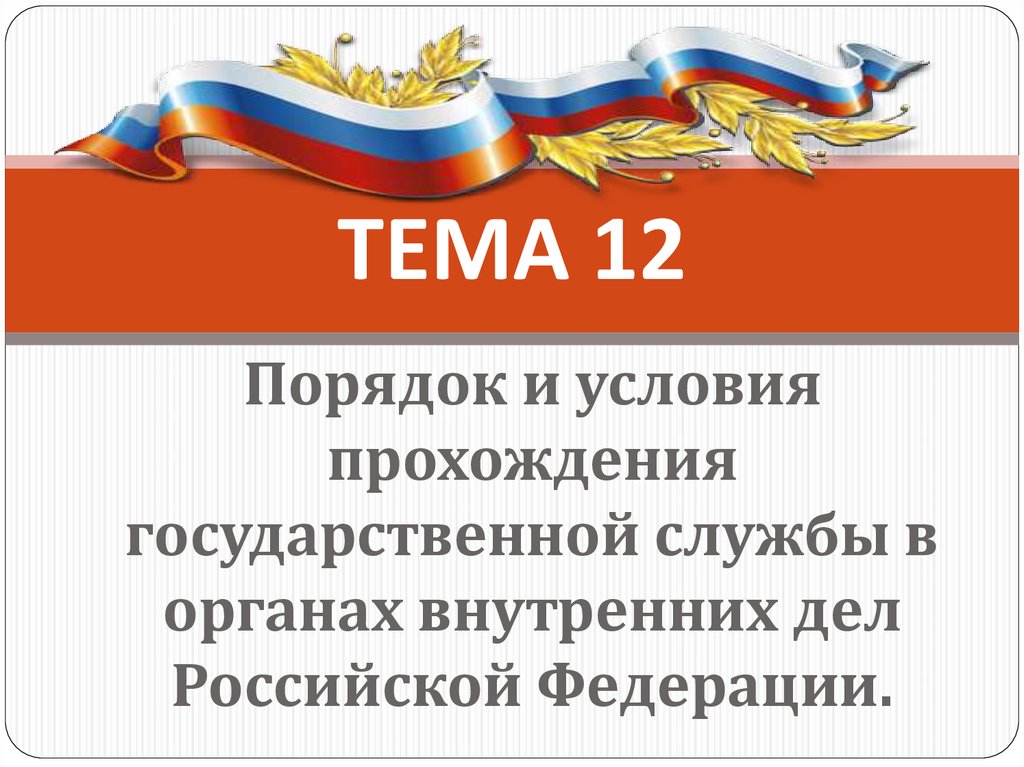 ТЕМА 12

Порядок и условия прохождения государственной службы в органах внутренних дел Российской Федерации.